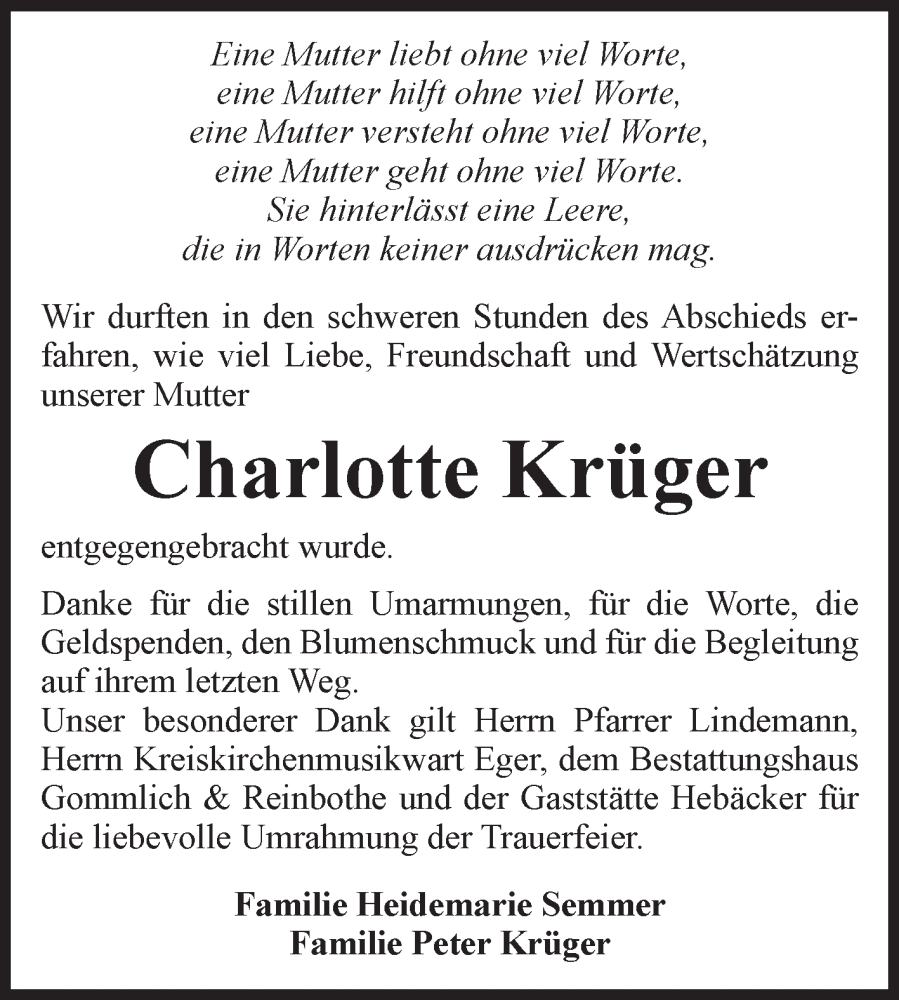 Eine Mutter liebt ohne viel Worte,
eine Mutter hilft ohne viel Worte,
eine Mutter versteht ohne viel Worte,
eine Mutter geht ohne viel Worte.
Sie hinterlässt eine Leere,
die in Worten keiner ausdrücken mag.

Wir durften in den schweren Stunden des Abschieds erfahren, wie viel Liebe, Freundschaft und Wertschätzung unserer Mutter

Charlotte Krüger

entgegengebracht wurde.

Danke für die stillen Umarmungen, für die Worte, die Geldspenden, den Blumenschmuck und für die Begleitung auf ihrem letzten Weg.
Unser besonderer Dank gilt Herrn Pfarrer Lindemann, Herrn Kreiskirchenmusikwart Eger, dem Bestattungshaus Gommlich & Reinbothe und der Gaststätte Hebäcker für die liebevolle Umrahmung der Trauerfeier.

Familie Heidemarie Semmer
Familie Peter Krüger